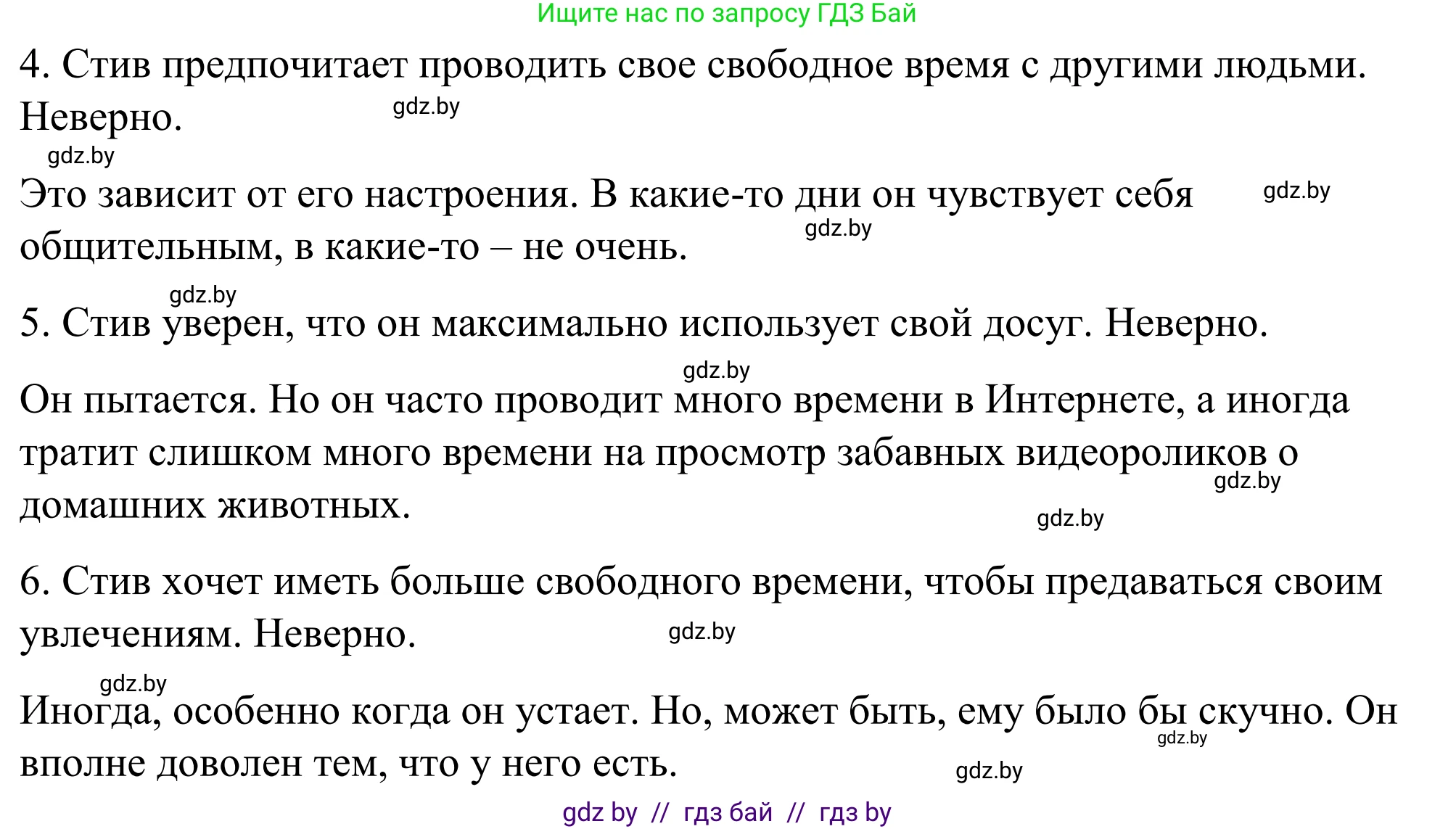 Ищите нас по запросу ГДЗ Бай

4. Стив предпочитает проводить свое свободное время с другими людьми. Неверно.

gdz.by

gdz.by

Это зависит от его настроения. В какие-то дни он чувствует себя общительным, в какие-то – не очень.

gdz.by

gdz.by

gdz.by

5. Стив уверен, что он максимально использует свой досуг. Неверно.

gdz.by

Он пытается. Но он часто проводит много времени в Интернете, а иногда тратит слишком много времени на просмотр забавных видеороликов о домашних животных.

gdz.by

gdz.by

6. Стив хочет иметь больше свободного времени, чтобы предаваться своим увлечениям. Неверно.

gdz.by

gdz.by

Иногда, особенно когда он устает. Но, может быть, ему было бы скучно. Он вполне доволен тем, что у него есть.

gdz.by

gdz.by

gdz by // гдз бай // гдз by